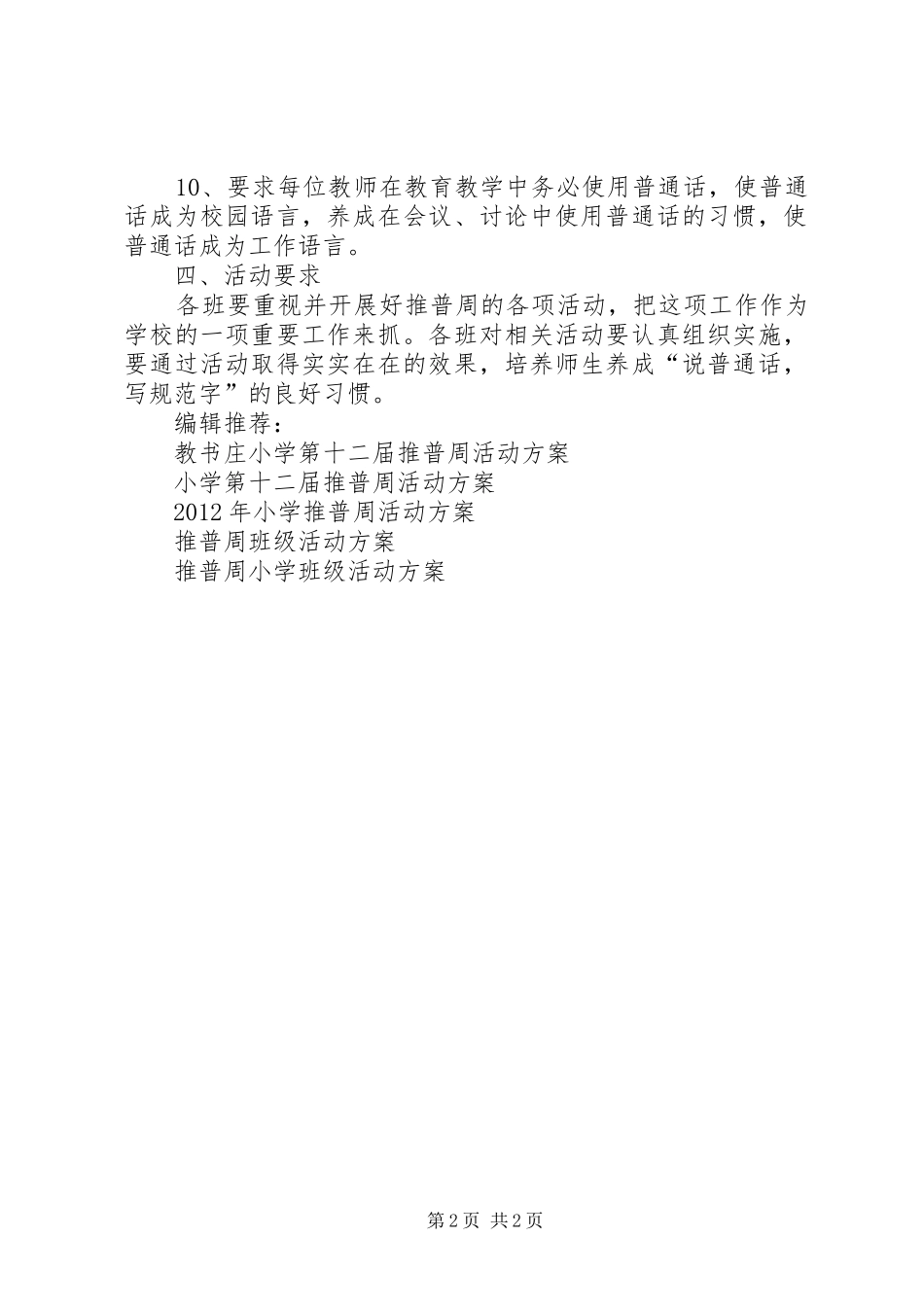 10、要求每位教师在教育教学中务必使用普通话，使普通话成为校园语言，养成在会议、讨论中使用普通话的习惯，使普通话成为工作语言。

四、活动要求

各班要重视并开展好推普周的各项活动，把这项工作作为学校的一项重要工作来抓。各班对相关活动要认真组织实施，要通过活动取得实实在在的效果，培养师生养成“说普通话，写规范字”的良好习惯。

编辑推荐：

教书庄小学第十二届推普周活动方案

小学第十二届推普周活动方案

2012年小学推普周活动方案

推普周班级活动方案

推普周小学班级活动方案

第2页 共2页